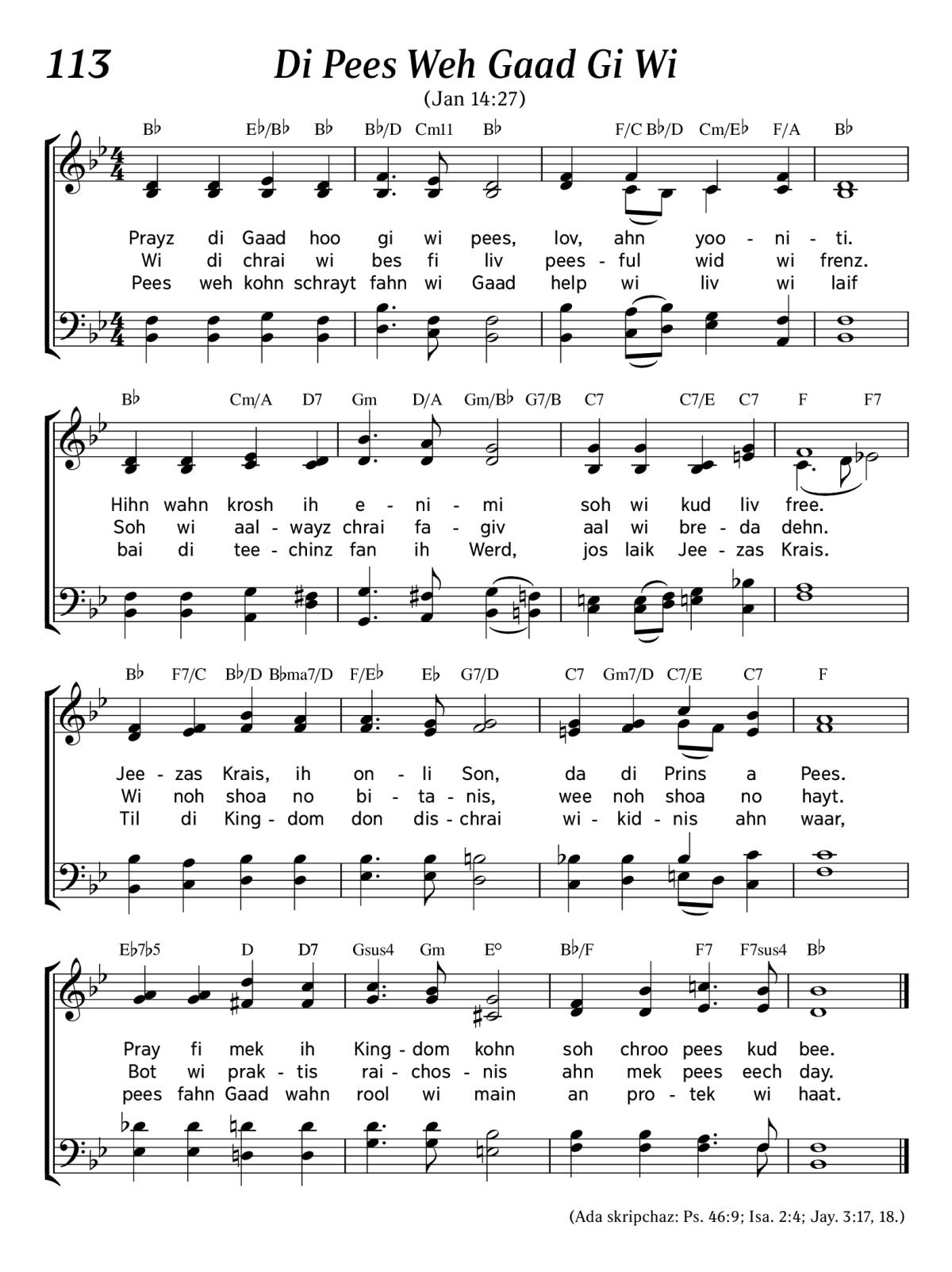 113

Di Pees Weh Gaad Gi Wi

(Jan 14:27)

B♭ E♭/B♭ B♭ B♭/D Cm11 B♭ F/C B♭/D Cm/E♭ F/A B♭

Prayz di Gaad hoo gi wi pees, lov, ahn yoo - ni - ti.
Wi di chrai wi bes fi liv pees - ful wid wi frenz.
Pees weh kohn schrayt fahn wi Gaad help wi liv wi laif

B♭ Cm/A D7 Gm D/A Gm/B♭ G7/B C7 C7/E C7 F F7

Hihn wahn krosh ih e - ni - mi soh wi kud liv free.
Soh wi aal - wayz chrai fa - giv aal wi bre - da dehn.
bai di tee - chinz fan ih Werd, jos laik Jee - zas Krais.

B♭ F7/C B♭/D B♭ma7/D F/E♭ E♭ G7/D C7 Gm7/D C7/E C7 F

Jee - zas Krais, ih on - li Son, da di Prins a Pees.
Wi noh shoa no bi - ta - nis, wee noh shoa no hayt.
Til di King - dom don dis - chrai wi - kid - nis ahn waar,

E♭7♭5 D D7 Gsus4 Gm E° B♭/F F7 F7sus4 B♭

Pray fi mek ih King - dom kohn soh chroo pees kud bee.
Bot wi prak - tis rai - chos - nis ahn mek pees eech day.
pees fahn Gaad wahn rool wi main an pro - tek wi haat.

(Ada skripchaz: Ps. 46:9; Isa. 2:4; Jay. 3:17, 18.)